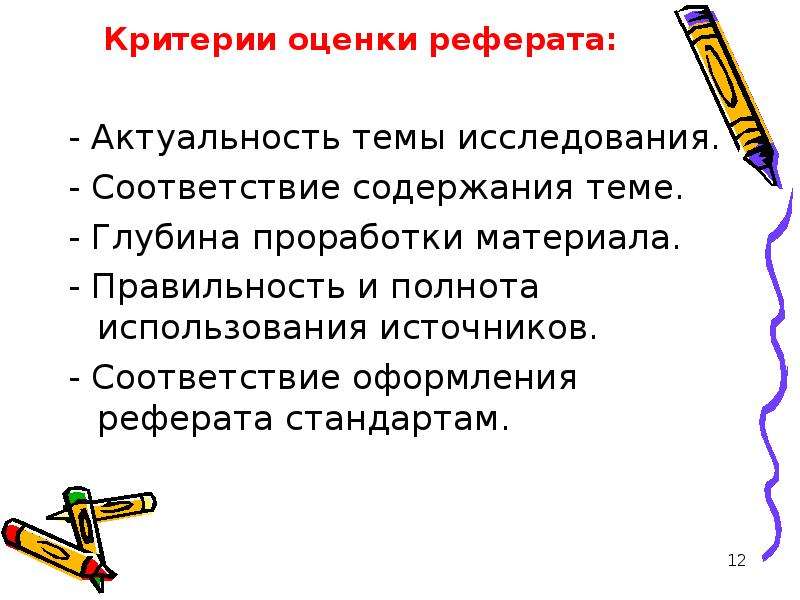 Критерии оценки реферата:

- Актуальность темы исследования.

- Соответствие содержания теме.

- Глубина проработки материала.

- Правильность и полнота использования источников.

- Соответствие оформления реферата стандартам.

12